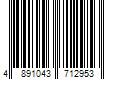 4 891043 712953